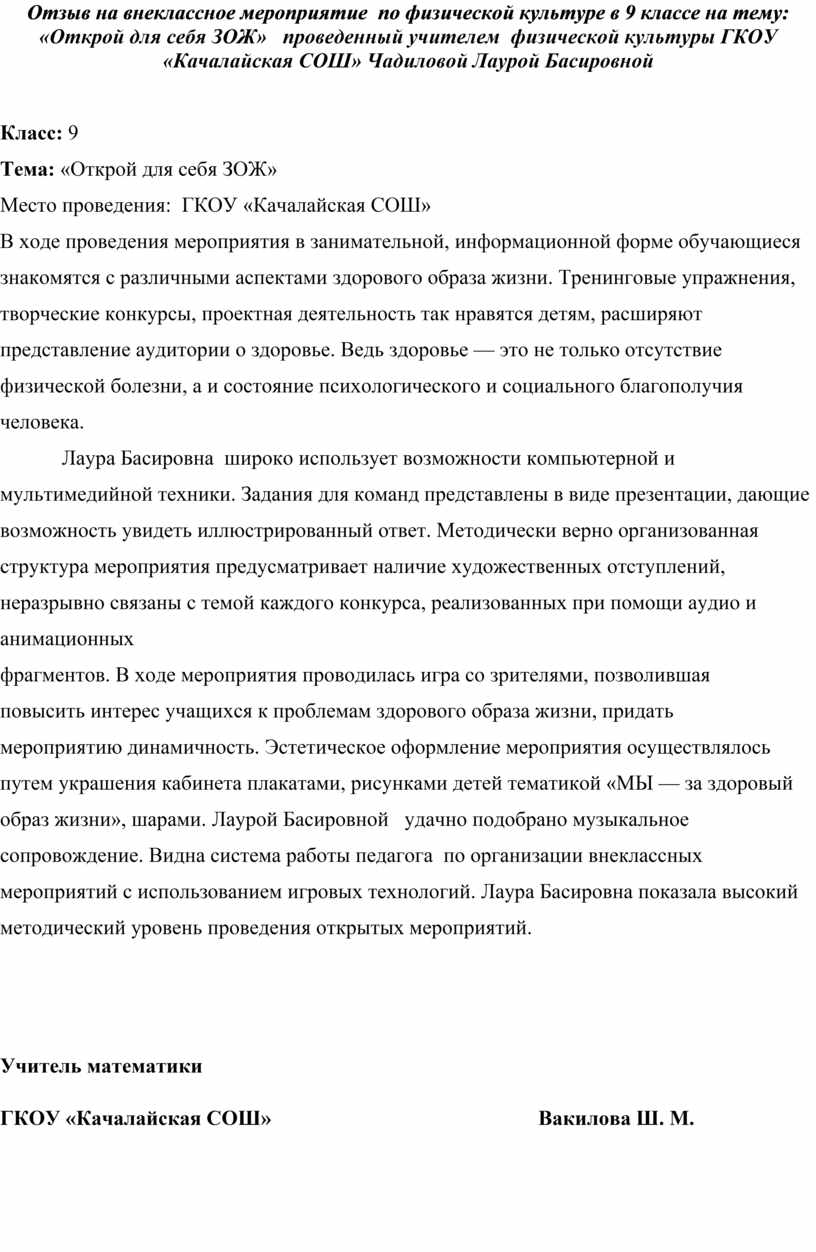 Отзыв на внеклассное мероприятие по физической культуре в 9 классе на тему: «Открой для себя ЗОЖ» проведенный учителем физической культуры ГКОУ «Качалайская СОШ» Чадиловой Лаурой Басировной

Класс: 9

Тема: «Открой для себя ЗОЖ»

Место проведения: ГКОУ «Качалайская СОШ»

В ходе проведения мероприятия в занимательной, информационной форме обучающиеся знакомятся с различными аспектами здорового образа жизни. Тренинговые упражнения, творческие конкурсы, проектная деятельность так нравятся детям, расширяют представление аудитории о здоровье. Ведь здоровье — это не только отсутствие физической болезни, а и состояние психологического и социального благополучия человека.

Лаура Басировна широко использует возможности компьютерной и мультимедийной техники. Задания для команд представлены в виде презентации, дающие возможность увидеть иллюстрированный ответ. Методически верно организованная структура мероприятия предусматривает наличие художественных отступлений, неразрывно связаны с темой каждого конкурса, реализованных при помощи аудио и анимационных

фрагментов. В ходе мероприятия проводилась игра со зрителями, позволившая повысить интерес учащихся к проблемам здорового образа жизни, придать мероприятию динамичность. Эстетическое оформление мероприятия осуществлялось путем украшения кабинета плакатами, рисунками детей тематикой «МЫ — за здоровый образ жизни», шарами. Лаурой Басировной удачно подобрано музыкальное сопровождение. Видна система работы педагога по организации внеклассных мероприятий с использованием игровых технологий. Лаура Басировна показала высокий методический уровень проведения открытых мероприятий.

Учитель математики

ГКОУ «Качалайская СОШ» Вакилова Ш. М.